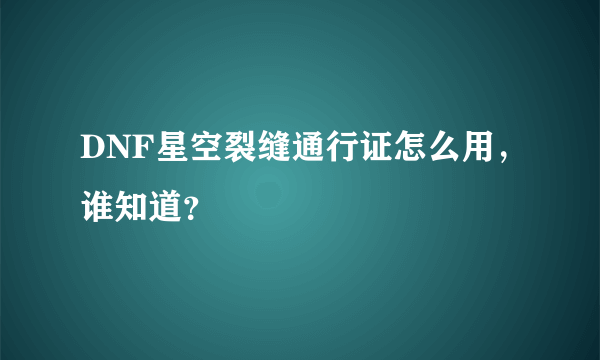 DNF星空裂缝通行证怎么用，谁知道？